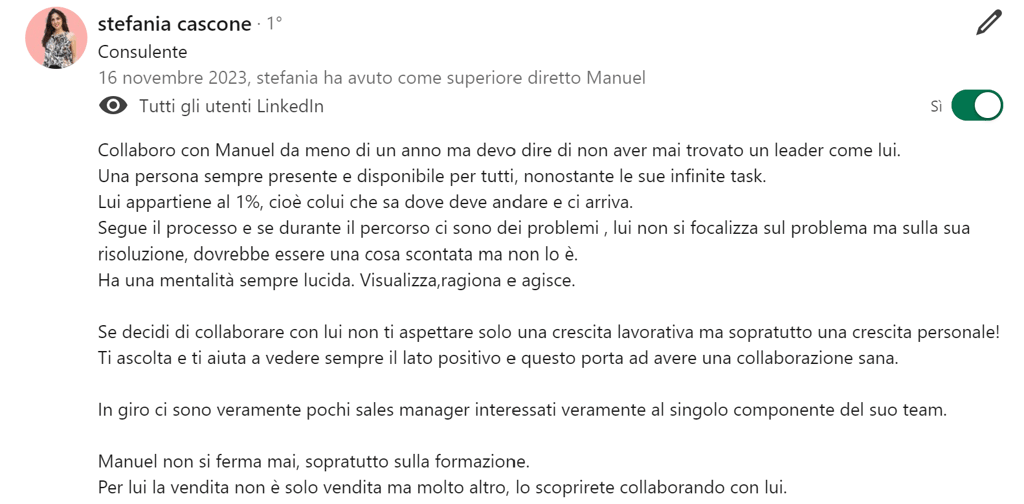 stefania cascone · 1°
Consulente
16 novembre 2023, stefania ha avuto come superiore diretto Manuel
Tutti gli utenti LinkedIn
Sì

Collaboro con Manuel da meno di un anno ma devo dire di non aver mai trovato un leader come lui.
Una persona sempre presente e disponibile per tutti, nonostante le sue infinite task.
Lui appartiene al 1%, cioè colui che sa dove deve andare e ci arriva.
Segue il processo e se durante il percorso ci sono dei problemi , lui non si focalizza sul problema ma sulla sua risoluzione, dovrebbe essere una cosa scontata ma non lo è.
Ha una mentalità sempre lucida. Visualizza,ragiona e agisce.

Se decidi di collaborare con lui non ti aspettare solo una crescita lavorativa ma sopratutto una crescita personale!
Ti ascolta e ti aiuta a vedere sempre il lato positivo e questo porta ad avere una collaborazione sana.

In giro ci sono veramente pochi sales manager interessati veramente al singolo componente del suo team.

Manuel non si ferma mai, sopratutto sulla formazione.
Per lui la vendita non è solo vendita ma molto altro, lo scoprirete collaborando con lui.